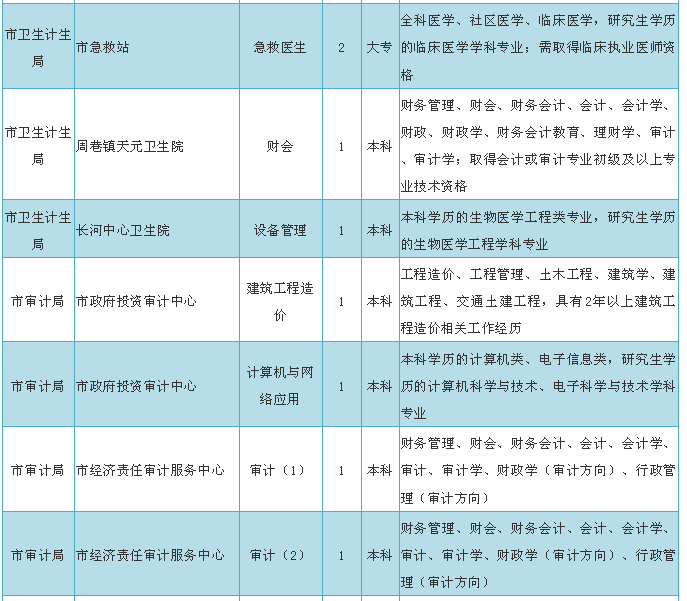 | | | | | | |
|---|---|---|---|---|---|
| 市卫生计生局 | 市急救站 | 急救医生 | 2 | 大专 | 全科医学、社区医学、临床医学，研究生学历的临床医学学科专业；需取得临床执业医师资格 |
| 市卫生计生局 | 周巷镇天元卫生院 | 财会 | 1 | 本科 | 财务管理、财会、财务会计、会计、会计学、财政、财政学、财务会计教育、理财学、审计、审计学；取得会计或审计专业初级及以上专业技术资格 |
| 市卫生计生局 | 长河中心卫生院 | 设备管理 | 1 | 本科 | 本科学历的生物医学工程类专业，研究生学历的生物医学工程学科专业 |
| 市审计局 | 市政府投资审计中心 | 建筑工程造价 | 1 | 本科 | 工程造价、工程管理、土木工程、建筑学、建筑工程、交通土建工程，具有2年以上建筑工程造价相关工作经历 |
| 市审计局 | 市政府投资审计中心 | 计算机与网络应用 | 1 | 本科 | 本科学历的计算机类、电子信息类，研究生学历的计算机科学与技术、电子科学与技术学科专业 |
| 市审计局 | 市经济责任审计服务中心 | 审计（1） | 1 | 本科 | 财务管理、财会、财务会计、会计、会计学、审计、审计学、财政学（审计方向）、行政管理（审计方向） |
| 市审计局 | 市经济责任审计服务中心 | 审计（2） | 1 | 本科 | 财务管理、财会、财务会计、会计、会计学、审计、审计学、财政学（审计方向）、行政管理（审计方向） |